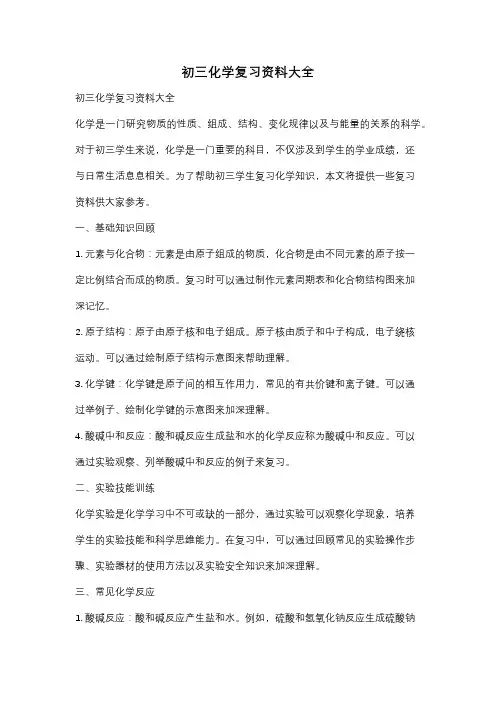 初三化学复习资料大全

初三化学复习资料大全

化学是一门研究物质的性质、组成、结构、变化规律以及与能量的关系的科学。对于初三学生来说，化学是一门重要的科目，不仅涉及到学生的学业成绩，还与日常生活息息相关。为了帮助初三学生复习化学知识，本文将提供一些复习资料供大家参考。

一、基础知识回顾

1. 元素与化合物：元素是由原子组成的物质，化合物是由不同元素的原子按一定比例结合而成的物质。复习时可以通过制作元素周期表和化合物结构图来加深记忆。

2. 原子结构：原子由原子核和电子组成。原子核由质子和中子构成，电子绕核运动。可以通过绘制原子结构示意图来帮助理解。

3. 化学键：化学键是原子间的相互作用力，常见的有共价键和离子键。可以通过举例子、绘制化学键的示意图来加深理解。

4. 酸碱中和反应：酸和碱反应生成盐和水的化学反应称为酸碱中和反应。可以通过实验观察、列举酸碱中和反应的例子来复习。

二、实验技能训练

化学实验是化学学习中不可或缺的一部分，通过实验可以观察化学现象，培养学生的实验技能和科学思维能力。在复习中，可以通过回顾常见的实验操作步骤、实验器材的使用方法以及实验安全知识来加深理解。

三、常见化学反应

1. 酸碱反应：酸和碱反应产生盐和水。例如，硫酸和氢氧化钠反应生成硫酸钠